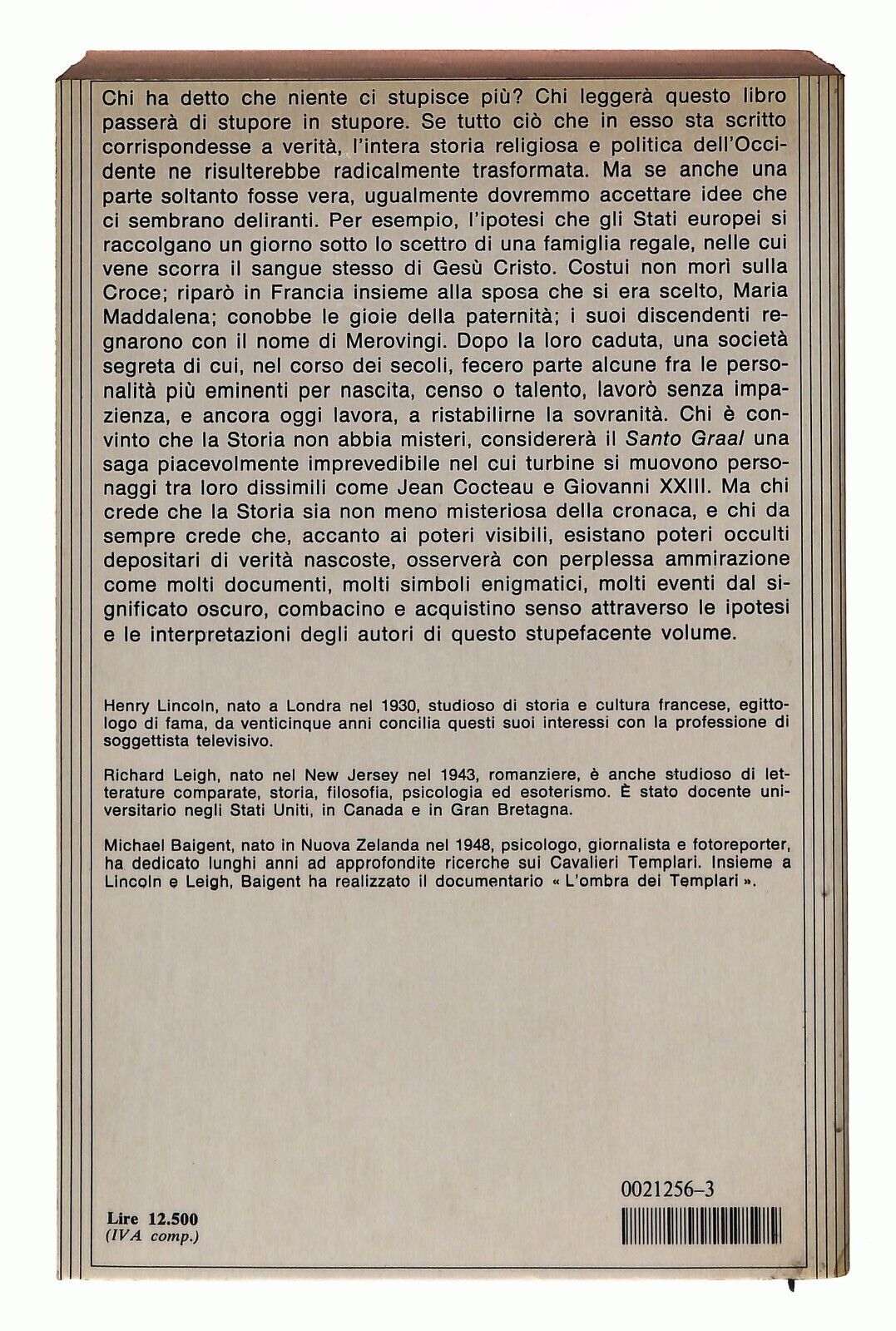 Chi ha detto che niente ci stupisce più? Chi leggerà questo libro passerà di stupore in stupore. Se tutto ciò che in esso sta scritto corrispondesse a verità, l'intera storia religiosa e politica dell'Occidente ne risulterebbe radicalmente trasformata. Ma se anche una parte soltanto fosse vera, ugualmente dovremmo accettare idee che ci sembrano deliranti. Per esempio, l'ipotesi che gli Stati europei si raccolgano un giorno sotto lo scettro di una famiglia regale, nelle cui vene scorra il sangue stesso di Gesù Cristo. Costui non morì sulla Croce; riparò in Francia insieme alla sposa che si era scelto, Maria Maddalena; conobbe le gioie della paternità; i suoi discendenti regnarono con il nome di Merovingi. Dopo la loro caduta, una società segreta di cui, nel corso dei secoli, fecero parte alcune fra le personalità più eminenti per nascita, censo o talento, lavorò senza impazienza, e ancora oggi lavora, a ristabilirne la sovranità. Chi è convinto che la Storia non abbia misteri, considererà il Santo Graal una saga piacevolmente imprevedibile nel cui turbine si muovono personaggi tra loro dissimili come Jean Cocteau e Giovanni XXIII. Ma chi crede che la Storia sia non meno misteriosa della cronaca, e chi da sempre crede che, accanto ai poteri visibili, esistano poteri occulti depositari di verità nascoste, osserverà con perplessa ammirazione come molti documenti, molti simboli enigmatici, molti eventi dal significato oscuro, combacino e acquistino senso attraverso le ipotesi e le interpretazioni degli autori di questo stupefacente volume.

Henry Lincoln, nato a Londra nel 1930, studioso di storia e cultura francese, egittologo di fama, da venticinque anni concilia questi suoi interessi con la professione di soggettista televisivo.

Richard Leigh, nato nel New Jersey nel 1943, romanziere, è anche studioso di letterature comparate, storia, filosofia, psicologia ed esoterismo. È stato docente universitario negli Stati Uniti, in Canada e in Gran Bretagna.

Michael Baigent, nato in Nuova Zelanda nel 1948, psicologo, giornalista e fotoreporter, ha dedicato lunghi anni ad approfondite ricerche sui Cavalieri Templari. Insieme a Lincoln e Leigh, Baigent ha realizzato il documentario « L'ombra dei Templari ».

0021256-3

Lire 12.500
(IVA comp.)